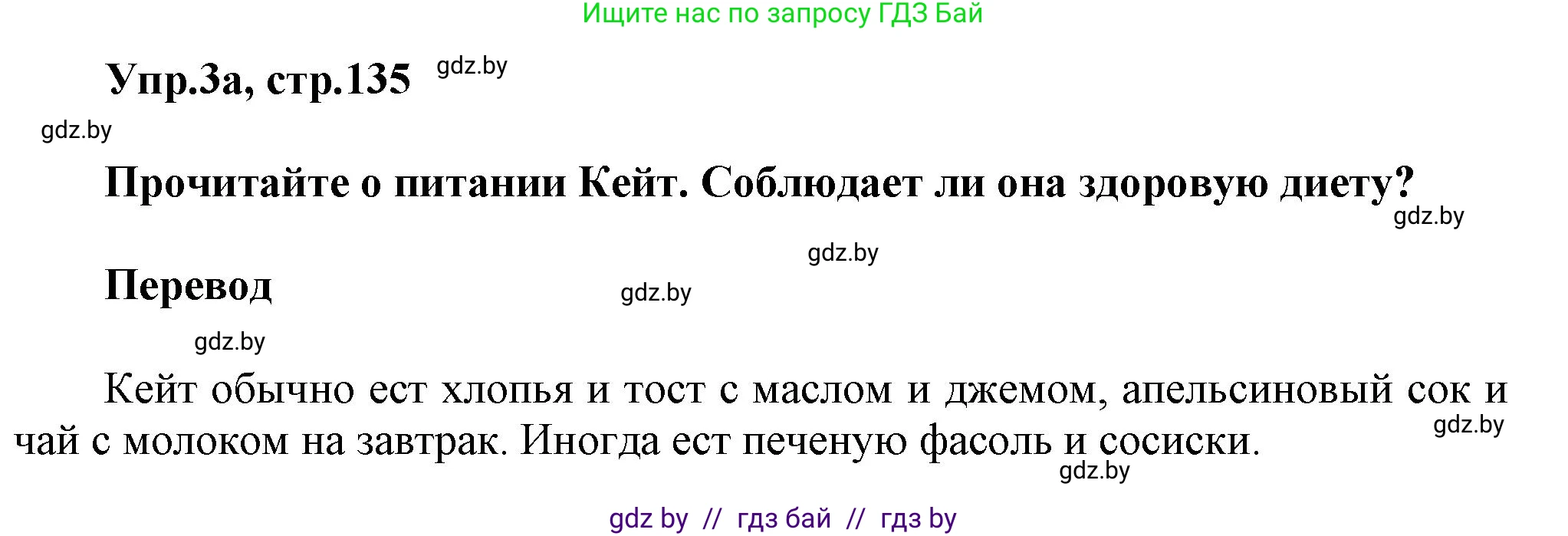 Ищите нас по запросу ГДЗ Бай

Упр.3а, стр.135 gdz.by

gdz.by

Прочитайте о питании Кейт. Соблюдает ли она здоровую диету?

gdz.by

gdz.by

Перевод gdz.by

gdz.by

Кейт обычно ест хлопья и тост с маслом и джемом, апельсиновый сок и чай с молоком на завтрак. Иногда ест печеную фасоль и сосиски.

gdz.by

gdz.by

gdz by // гдз бай // гдз by